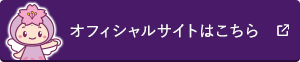 オフィシャルサイトはこちら